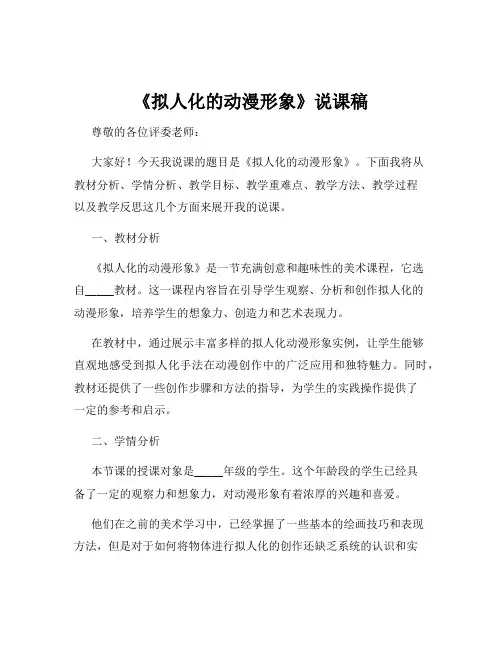 《拟人化的动漫形象》说课稿

尊敬的各位评委老师：

大家好！今天我说课的题目是《拟人化的动漫形象》。下面我将从教材分析、学情分析、教学目标、教学重难点、教学方法、教学过程以及教学反思这几个方面来展开我的说课。

一、教材分析

《拟人化的动漫形象》是一节充满创意和趣味性的美术课程，它选自_____教材。这一课程内容旨在引导学生观察、分析和创作拟人化的动漫形象，培养学生的想象力、创造力和艺术表现力。

在教材中，通过展示丰富多样的拟人化动漫形象实例，让学生能够直观地感受到拟人化手法在动漫创作中的广泛应用和独特魅力。同时，教材还提供了一些创作步骤和方法的指导，为学生的实践操作提供了一定的参考和启示。

二、学情分析

本节课的授课对象是_____年级的学生。这个年龄段的学生已经具备了一定的观察力和想象力，对动漫形象有着浓厚的兴趣和喜爱。

他们在之前的美术学习中，已经掌握了一些基本的绘画技巧和表现方法，但是对于如何将物体进行拟人化的创作还缺乏系统的认识和实